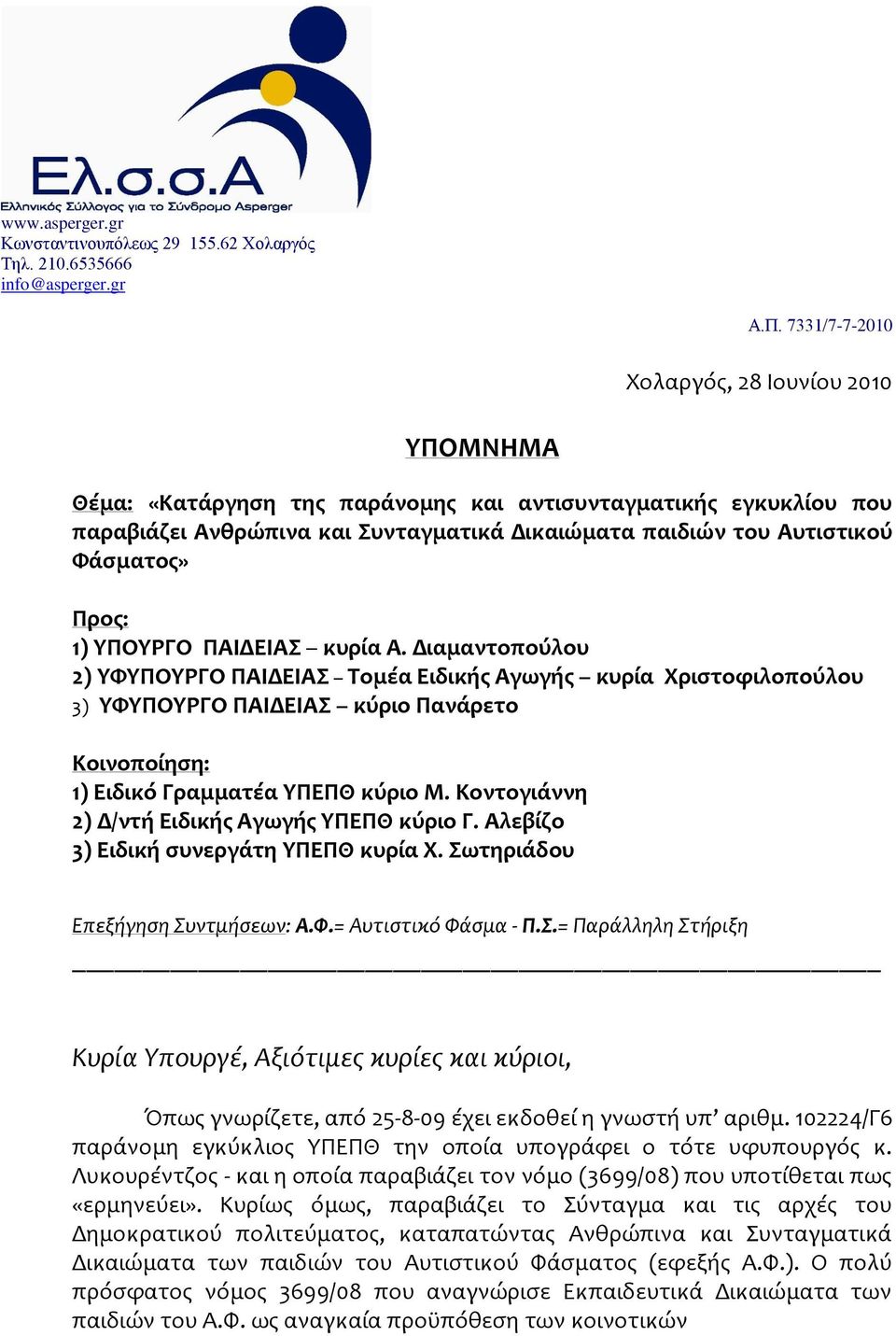 Ελ.σ.σ.Α
Ελληνικός Σύλλογος για το Σύνδρομο Asperger
www.asperger.gr
Κωνσταντινουπόλεως 29 155.62 Χολαργός
Τηλ. 210.6535666
info@asperger.gr

Α.Π. 7331/7-7-2010

Χολαργός, 28 Ιουνίου 2010

ΥΠΟΜΝΗΜΑ

Θέμα: «Κατάργηση της παράνομης και αντισυνταγματικής εγκυκλίου που παραβιάζει Ανθρώπινα και Συνταγματικά Δικαιώματα παιδιών του Αυτιστικού Φάσματος»

Προς:
1) ΥΠΟΥΡΓΟ ΠΑΙΔΕΙΑΣ – κυρία Α. Διαμαντοπούλου
2) ΥΦΥΠΟΥΡΓΟ ΠΑΙΔΕΙΑΣ – Τομέα Ειδικής Αγωγής – κυρία Χριστοφιλοπούλου
3) ΥΦΥΠΟΥΡΓΟ ΠΑΙΔΕΙΑΣ – κύριο Πανάρετο

Κοινοποίηση:
1) Ειδικό Γραμματέα ΥΠΕΠΘ κύριο Μ. Κοντογιάννη
2) Δ/ντή Ειδικής Αγωγής ΥΠΕΠΘ κύριο Γ. Αλεβίζο
3) Ειδική συνεργάτη ΥΠΕΠΘ κυρία Χ. Σωτηριάδου

Επεξήγηση Συντμήσεων: Α.Φ.= Αυτιστικό Φάσμα - Π.Σ.= Παράλληλη Στήριξη

Κυρία Υπουργέ, Αξιότιμες κυρίες και κύριοι,

Όπως γνωρίζετε, από 25-8-09 έχει εκδοθεί η γνωστή υπ’ αριθμ. 102224/Γ6 παράνομη εγκύκλιος ΥΠΕΠΘ την οποία υπογράφει ο τότε υφυπουργός κ. Λυκουρέντζος - και η οποία παραβιάζει τον νόμο (3699/08) που υποτίθεται πως «ερμηνεύει». Κυρίως όμως, παραβιάζει το Σύνταγμα και τις αρχές του Δημοκρατικού πολιτεύματος, καταπατώντας Ανθρώπινα και Συνταγματικά Δικαιώματα των παιδιών του Αυτιστικού Φάσματος (εφεξής Α.Φ.). Ο πολύ πρόσφατος νόμος 3699/08 που αναγνώρισε Εκπαιδευτικά Δικαιώματα των παιδιών του Α.Φ. ως αναγκαία προϋπόθεση των κοινοτικών